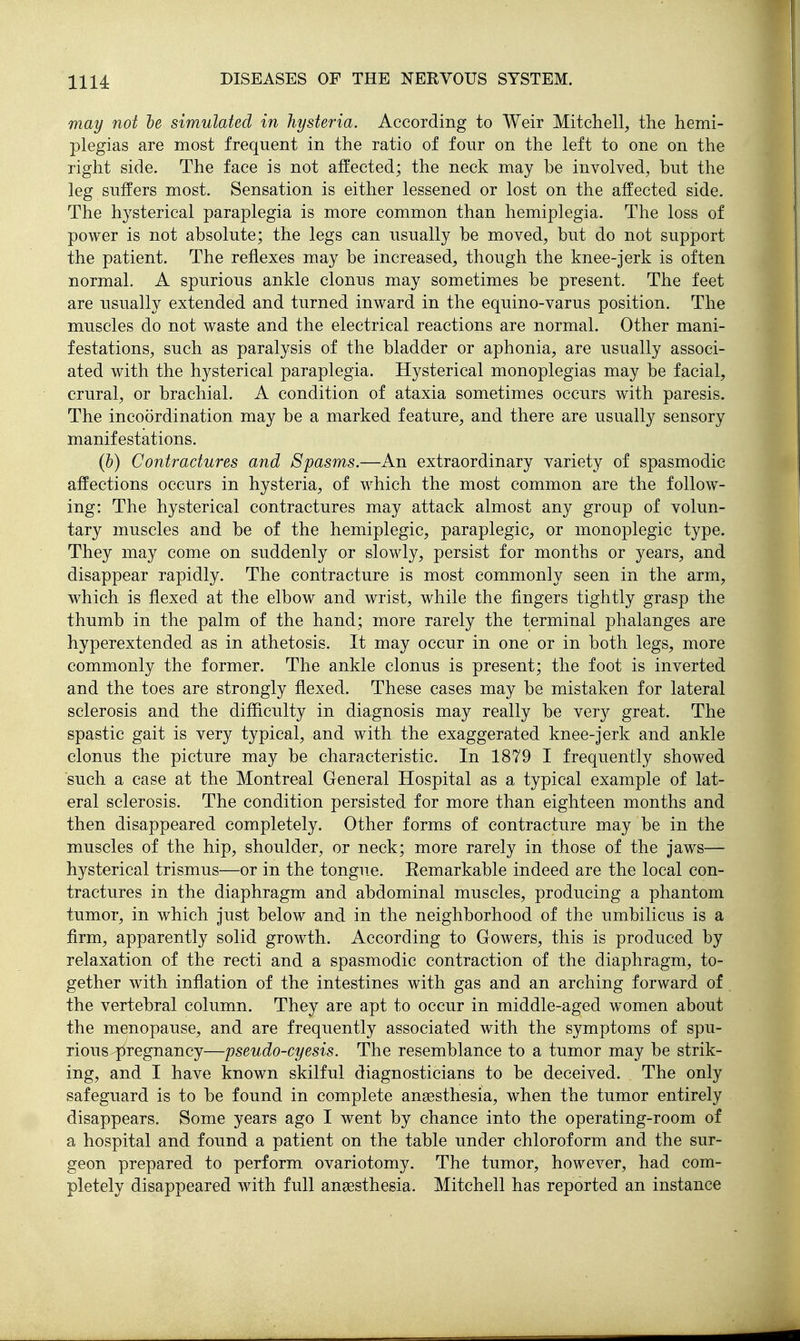 1114 DISEASES OF THE NERVOUS SYSTEM.

may not be simulated in hysteria. According to Weir Mitchell, the hemiplegias are most frequent in the ratio of four on the left to one on the right side. The face is not affected; the neck may be involved, but the leg suffers most. Sensation is either lessened or lost on the affected side. The hysterical paraplegia is more common than hemiplegia. The loss of power is not absolute; the legs can usually be moved, but do not support the patient. The reflexes may be increased, though the knee-jerk is often normal. A spurious ankle clonus may sometimes be present. The feet are usually extended and turned inward in the equino-varus position. The muscles do not waste and the electrical reactions are normal. Other manifestations, such as paralysis of the bladder or aphonia, are usually associated with the hysterical paraplegia. Hysterical monoplegias may be facial, crural, or brachial. A condition of ataxia sometimes occurs with paresis. The incoördination may be a marked feature, and there are usually sensory manifestations.

(b) Contractures and Spasms.—An extraordinary variety of spasmodic affections occurs in hysteria, of which the most common are the following: The hysterical contractures may attack almost any group of voluntary muscles and be of the hemiplegic, paraplegic, or monoplegic type. They may come on suddenly or slowly, persist for months or years, and disappear rapidly. The contracture is most commonly seen in the arm, which is flexed at the elbow and wrist, while the fingers tightly grasp the thumb in the palm of the hand; more rarely the terminal phalanges are hyperextended as in athetosis. It may occur in one or in both legs, more commonly the former. The ankle clonus is present; the foot is inverted and the toes are strongly flexed. These cases may be mistaken for lateral sclerosis and the difficulty in diagnosis may really be very great. The spastic gait is very typical, and with the exaggerated knee-jerk and ankle clonus the picture may be characteristic. In 1879 I frequently showed such a case at the Montreal General Hospital as a typical example of lateral sclerosis. The condition persisted for more than eighteen months and then disappeared completely. Other forms of contracture may be in the muscles of the hip, shoulder, or neck; more rarely in those of the jaws—hysterical trismus—or in the tongue. Remarkable indeed are the local contractures in the diaphragm and abdominal muscles, producing a phantom tumor, in which just below and in the neighborhood of the umbilicus is a firm, apparently solid growth. According to Gowers, this is produced by relaxation of the recti and a spasmodic contraction of the diaphragm, together with inflation of the intestines with gas and an arching forward of the vertebral column. They are apt to occur in middle-aged women about the menopause, and are frequently associated with the symptoms of spurious pregnancy—pseudo-cyesis. The resemblance to a tumor may be striking, and I have known skilful diagnosticians to be deceived. The only safeguard is to be found in complete anæsthesia, when the tumor entirely disappears. Some years ago I went by chance into the operating-room of a hospital and found a patient on the table under chloroform and the surgeon prepared to perform ovariotomy. The tumor, however, had completely disappeared with full anæsthesia. Mitchell has reported an instance